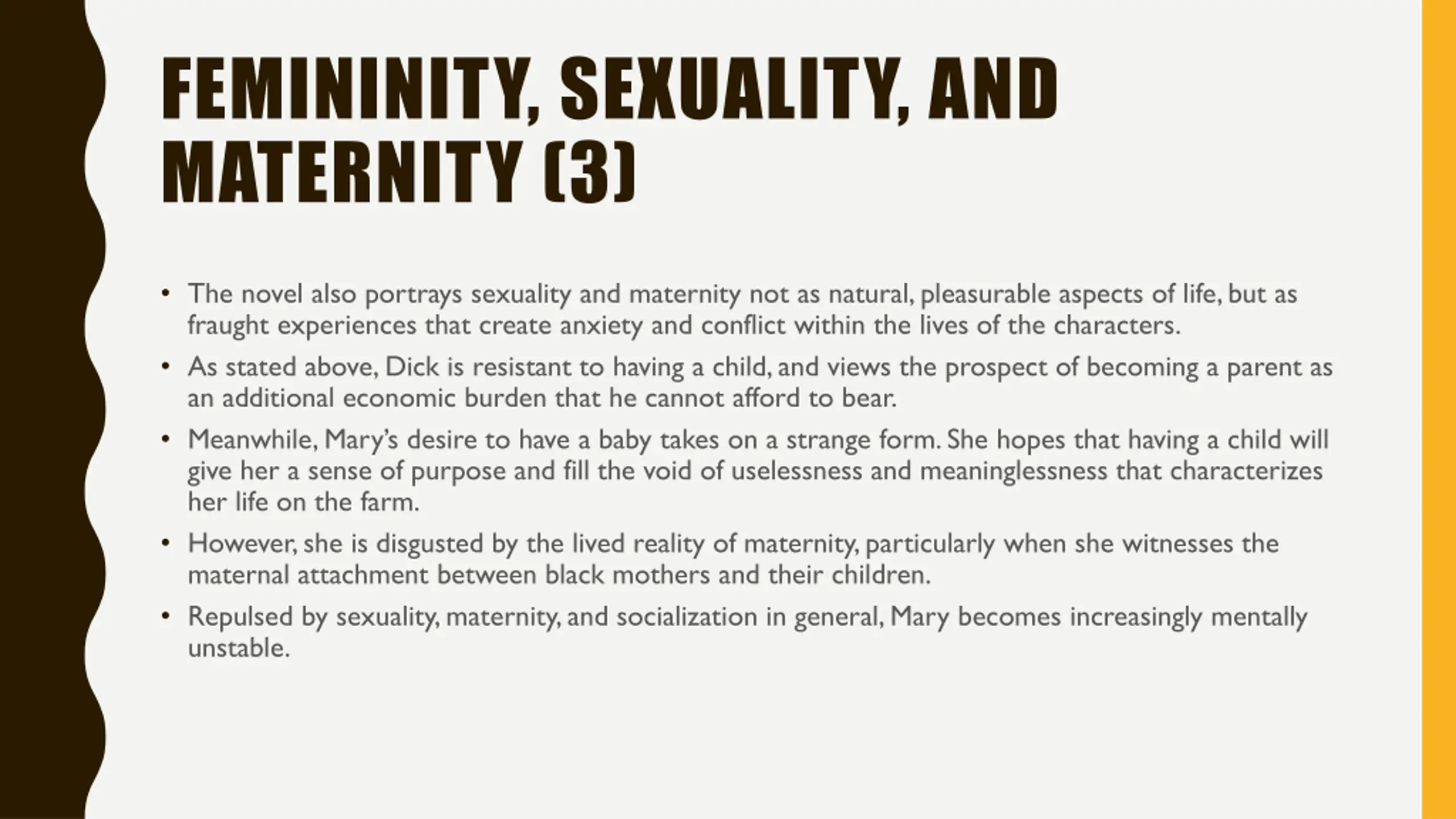 FEMININITY, SEXUALITY, AND MATERNITY (3)

• The novel also portrays sexuality and maternity not as natural, pleasurable aspects of life, but as fraught experiences that create anxiety and conflict within the lives of the characters.

• As stated above, Dick is resistant to having a child, and views the prospect of becoming a parent as an additional economic burden that he cannot afford to bear.

• Meanwhile, Mary's desire to have a baby takes on a strange form. She hopes that having a child will give her a sense of purpose and fill the void of uselessness and meaninglessness that characterizes her life on the farm.

• However, she is disgusted by the lived reality of maternity, particularly when she witnesses the maternal attachment between black mothers and their children.

• Repulsed by sexuality, maternity, and socialization in general, Mary becomes increasingly mentally unstable.